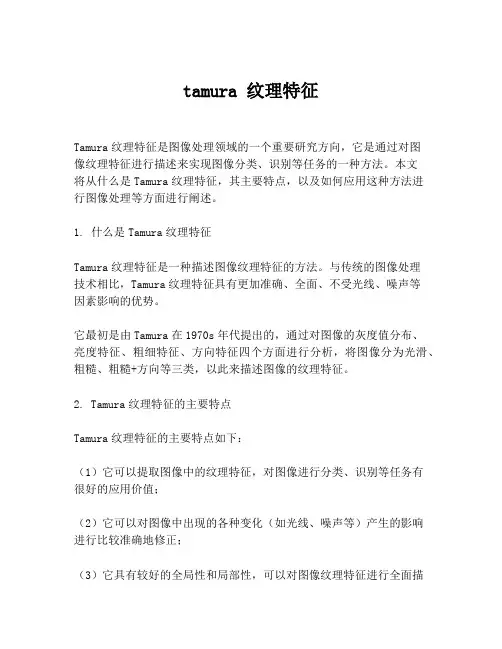 tamura 纹理特征

Tamura 纹理特征是图像处理领域的一个重要研究方向，它是通过对图像纹理特征进行描述来实现图像分类、识别等任务的一种方法。本文将从什么是 Tamura 纹理特征，其主要特点，以及如何应用这种方法进行图像处理等方面进行阐述。

1. 什么是 Tamura 纹理特征

Tamura 纹理特征是一种描述图像纹理特征的方法。与传统的图像处理技术相比，Tamura 纹理特征具有更加准确、全面、不受光线、噪声等因素影响的优势。

它最初是由 Tamura 在 1970s 年代提出的，通过对图像的灰度值分布、亮度特征、粗细特征、方向特征四个方面进行分析，将图像分为光滑、粗糙、粗糙+方向等三类，以此来描述图像的纹理特征。

2. Tamura 纹理特征的主要特点

Tamura 纹理特征的主要特点如下：

（1）它可以提取图像中的纹理特征，对图像进行分类、识别等任务有很好的应用价值；

（2）它可以对图像中出现的各种变化（如光线、噪声等）产生的影响进行比较准确地修正；

（3）它具有较好的全局性和局部性，可以对图像纹理特征进行全面描